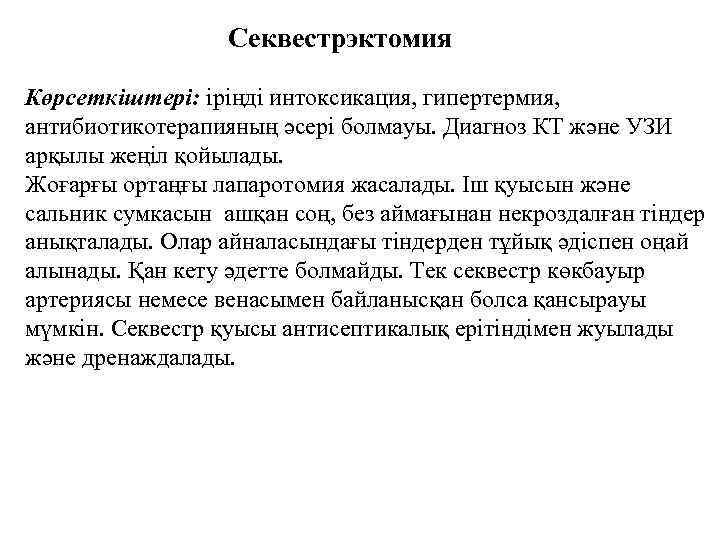 Секвестрэктомия

Көрсеткіштері: іріңді интоксикация, гипертермия, антибиотикотерапияның әсері болмауы. Диагноз КТ және УЗИ арқылы жеңіл қойылады.
Жоғарғы ортаңғы лапаротомия жасалады. Іш қуысын және сальник сумкасын ашқан соң, без аймағынан некроздалған тіндер анықталады. Олар айналасындағы тіндерден тұйық әдіспен оңай алынады. Қан кету әдетте болмайды. Тек секвестр көкбауыр артериясы немесе венасымен байланысқан болса қансырауы мүмкін. Секвестр қуысы антисептикалық ерітіндімен жуылады және дренаждалады.